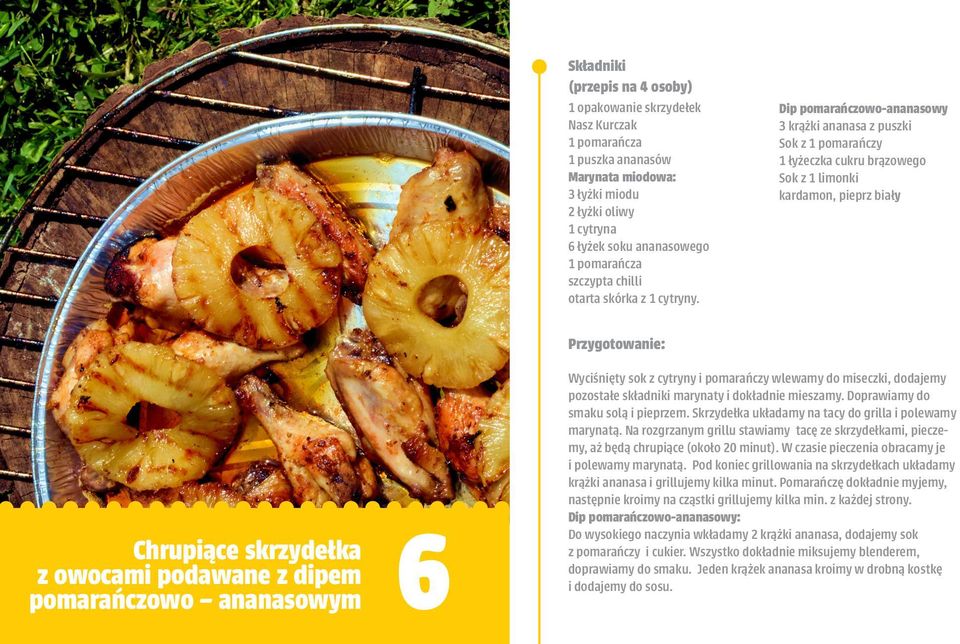 Chrupiące skrzydełka z owocami podawane z dipem pomarańczowo – ananasowym

6

Składniki
(przepis na 4 osoby)

1 opakowanie skrzydełek
Nasz Kurczak
1 pomarańcza
1 puszka ananasów
Marynata miodowa:
3 łyżki miodu
2 łyżki oliwy
1 cytryna
6 łyżek soku ananasowego
1 pomarańcza
szczypta chilli
otarta skórka z 1 cytryny.

Dip pomarańczowo-ananasowy
3 krążki ananasa z puszki
Sok z 1 pomarańczy
1 łyżeczka cukru brązowego
Sok z 1 limonki
kardamon, pieprz biały

Przygotowanie:

Wyciśnięty sok z cytryny i pomarańczy wlewamy do miseczki, dodajemy pozostałe składniki marynaty i dokładnie mieszamy. Doprawiamy do smaku solą i pieprzem. Skrzydełka układamy na tacy do grilla i polewamy marynatą. Na rozgrzanym grillu stawiamy tacę ze skrzydełkami, pieczemy, aż będą chrupiące (około 20 minut). W czasie pieczenia obracamy je i polewamy marynatą. Pod koniec grillowania na skrzydełkach układamy krążki ananasa i grillujemy kilka minut. Pomarańczę dokładnie myjemy, następnie kroimy na cząstki grillujemy kilka min. z każdej strony.
Dip pomarańczowo-ananasowy:
Do wysokiego naczynia wkładamy 2 krążki ananasa, dodajemy sok z pomarańczy i cukier. Wszystko dokładnie miksujemy blenderem, doprawiamy do smaku. Jeden krążek ananasa kroimy w drobną kostkę i dodajemy do sosu.